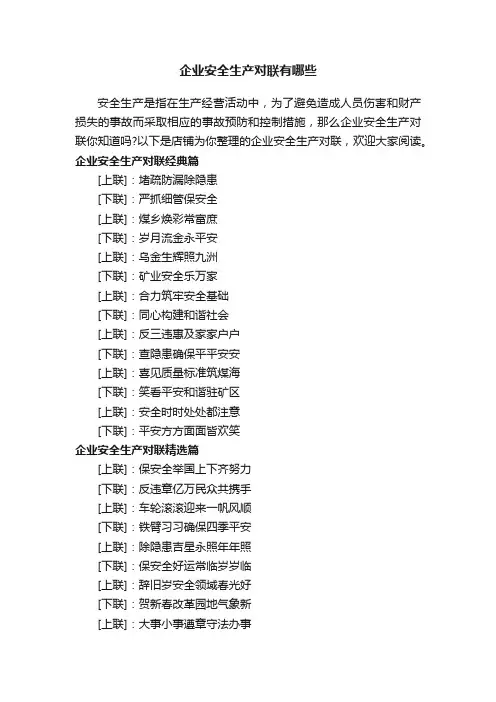 企业安全生产对联有哪些

安全生产是指在生产经营活动中，为了避免造成人员伤害和财产损失的事故而采取相应的事故预防和控制措施，那么企业安全生产对联你知道吗?以下是店铺为你整理的企业安全生产对联，欢迎大家阅读。

企业安全生产对联经典篇

[上联]：堵疏防漏除隐患
[下联]：严抓细管保安全
[上联]：煤乡焕彩常富庶
[下联]：岁月流金永平安
[上联]：乌金生辉照九洲
[下联]：矿业安全乐万家
[上联]：合力筑牢安全基础
[下联]：同心构建和谐社会
[上联]：反三违惠及家家户户
[下联]：查隐患确保平平安安
[上联]：喜见质量标准筑煤海
[下联]：笑看平安和谐驻矿区
[上联]：安全时时处处都注意
[下联]：平安方方面面皆欢笑

企业安全生产对联精选篇

[上联]：保安全举国上下齐努力
[下联]：反违章亿万民众共携手
[上联]：车轮滚滚迎来一帆风顺
[下联]：铁臂习习确保四季平安
[上联]：除隐患吉星永照年年照
[下联]：保安全好运常临岁岁临
[上联]：辞旧岁安全领域春光好
[下联]：贺新春改革园地气象新
[上联]：大事小事遵章守法办事